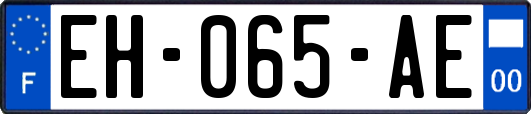 F
EH-065-AE
00